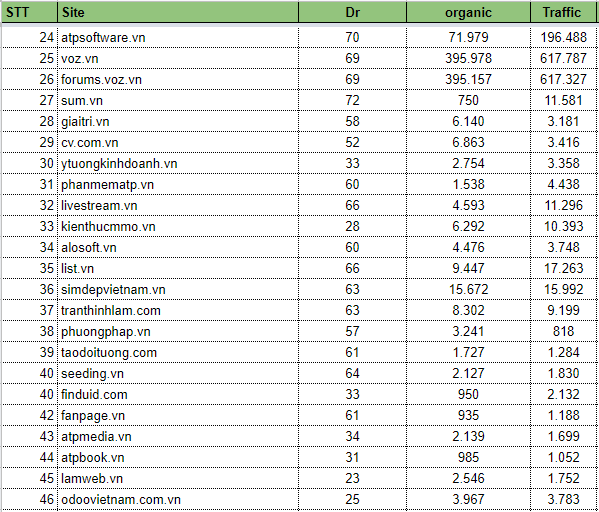 | STT | Site | Dr | organic | Traffic |
|---|---|---|---|---|
| 24 | atpsoftware.vn | 70 | 71.979 | 196.488 |
| 25 | voz.vn | 69 | 395.978 | 617.787 |
| 26 | forums.voz.vn | 69 | 395.157 | 617.327 |
| 27 | sum.vn | 72 | 750 | 11.581 |
| 28 | giaitri.vn | 58 | 6.140 | 3.181 |
| 29 | cv.com.vn | 52 | 6.863 | 3.416 |
| 30 | ytuongkinhdoanh.vn | 33 | 2.754 | 3.358 |
| 31 | phanmematp.vn | 60 | 1.538 | 4.438 |
| 32 | livestream.vn | 66 | 4.593 | 11.296 |
| 33 | kienthucmmo.vn | 28 | 6.292 | 10.393 |
| 34 | alosoft.vn | 60 | 4.476 | 3.748 |
| 35 | list.vn | 66 | 9.447 | 17.263 |
| 36 | simdepvietnam.vn | 63 | 15.672 | 15.992 |
| 37 | tranthinhlam.com | 63 | 8.302 | 9.199 |
| 38 | phuongphap.vn | 57 | 3.241 | 818 |
| 39 | taodoituong.com | 61 | 1.727 | 1.284 |
| 40 | seeding.vn | 64 | 2.127 | 1.830 |
| 40 | finduid.com | 33 | 950 | 2.132 |
| 42 | fanpage.vn | 61 | 935 | 1.188 |
| 43 | atpmedia.vn | 34 | 2.139 | 1.699 |
| 44 | atpbook.vn | 31 | 985 | 1.052 |
| 45 | lamweb.vn | 23 | 2.546 | 1.752 |
| 46 | odoovietnam.com.vn | 25 | 3.967 | 3.783 |